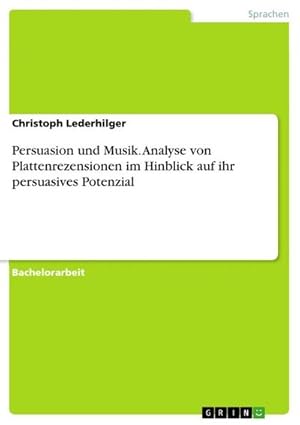 Sprachen

Christoph Lederhilger

Persuasion und Musik. Analyse von Plattenrezensionen im Hinblick auf ihr persuasives Potenzial

Bachelorarbeit

GRIN